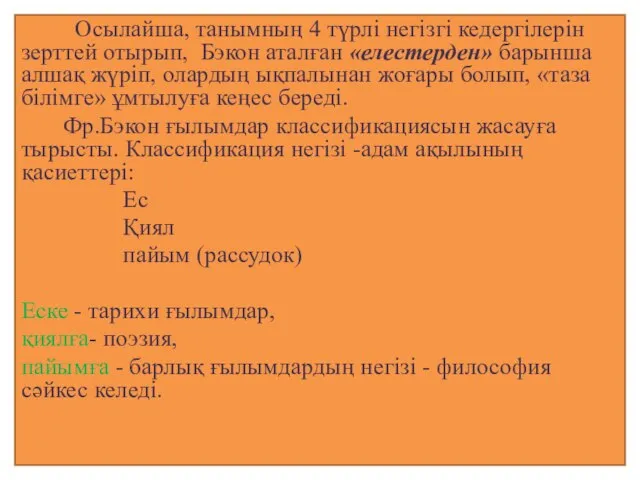 Осылайша, танымның 4 түрлі негізгі кедергілерін зерттей отырып, Бэкон аталған «елестерден» барынша алшақ жүріп, олардың ықпалынан жоғары болып, «таза білімге» ұмтылуға кеңес береді.

Фр.Бэкон ғылымдар классификациясын жасауға тырысты. Классификация негізі -адам ақылының қасиеттері:

Ес

Қиял

пайым (рассудок)

Еске - тарихи ғылымдар,

қиялға- поэзия,

пайымға - барлық ғылымдардың негізі - философия сәйкес келеді.